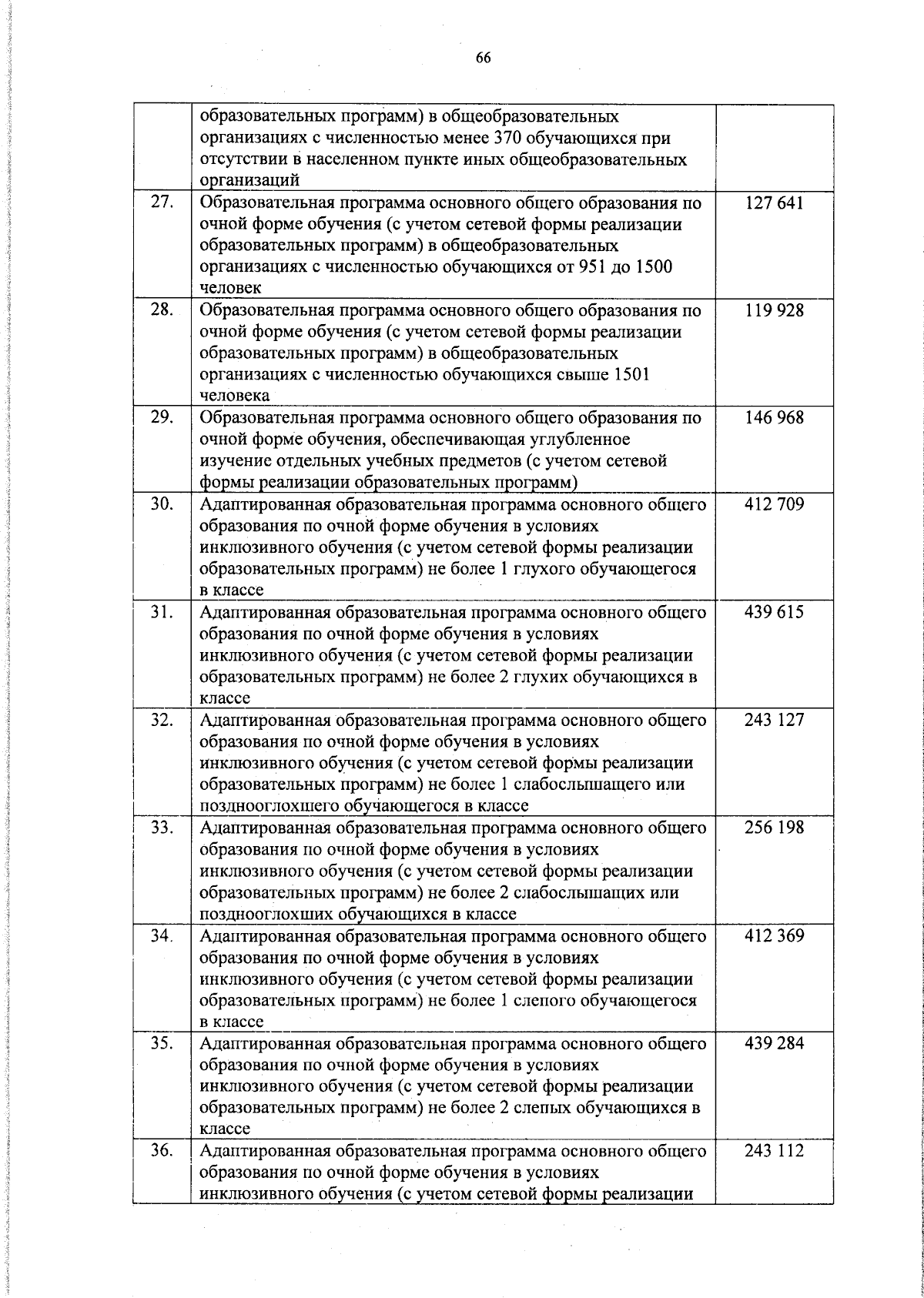 66

| | | |
|---|---|---|
| | образовательных программ) в общеобразовательных организациях с численностью менее 370 обучающихся при отсутствии в населенном пункте иных общеобразовательных организаций | |
| 27. | Образовательная программа основного общего образования по очной форме обучения (с учетом сетевой формы реализации образовательных программ) в общеобразовательных организациях с численностью обучающихся от 951 до 1500 человек | 127 641 |
| 28. | Образовательная программа основного общего образования по очной форме обучения (с учетом сетевой формы реализации образовательных программ) в общеобразовательных организациях с численностью обучающихся свыше 1501 человека | 119 928 |
| 29. | Образовательная программа основного общего образования по очной форме обучения, обеспечивающая углубленное изучение отдельных учебных предметов (с учетом сетевой формы реализации образовательных программ) | 146 968 |
| 30. | Адаптированная образовательная программа основного общего образования по очной форме обучения в условиях инклюзивного обучения (с учетом сетевой формы реализации образовательных программ) не более 1 глухого обучающегося в классе | 412 709 |
| 31. | Адаптированная образовательная программа основного общего образования по очной форме обучения в условиях инклюзивного обучения (с учетом сетевой формы реализации образовательных программ) не более 2 глухих обучающихся в классе | 439 615 |
| 32. | Адаптированная образовательная программа основного общего образования по очной форме обучения в условиях инклюзивного обучения (с учетом сетевой формы реализации образовательных программ) не более 1 слабослышащего или позднооглохшего обучающегося в классе | 243 127 |
| 33. | Адаптированная образовательная программа основного общего образования по очной форме обучения в условиях инклюзивного обучения (с учетом сетевой формы реализации образовательных программ) не более 2 слабослышащих или позднооглохших обучающихся в классе | 256 198 |
| 34. | Адаптированная образовательная программа основного общего образования по очной форме обучения в условиях инклюзивного обучения (с учетом сетевой формы реализации образовательных программ) не более 1 слепого обучающегося в классе | 412 369 |
| 35. | Адаптированная образовательная программа основного общего образования по очной форме обучения в условиях инклюзивного обучения (с учетом сетевой формы реализации образовательных программ) не более 2 слепых обучающихся в классе | 439 284 |
| 36. | Адаптированная образовательная программа основного общего образования по очной форме обучения в условиях инклюзивного обучения (с учетом сетевой формы реализации | 243 112 |